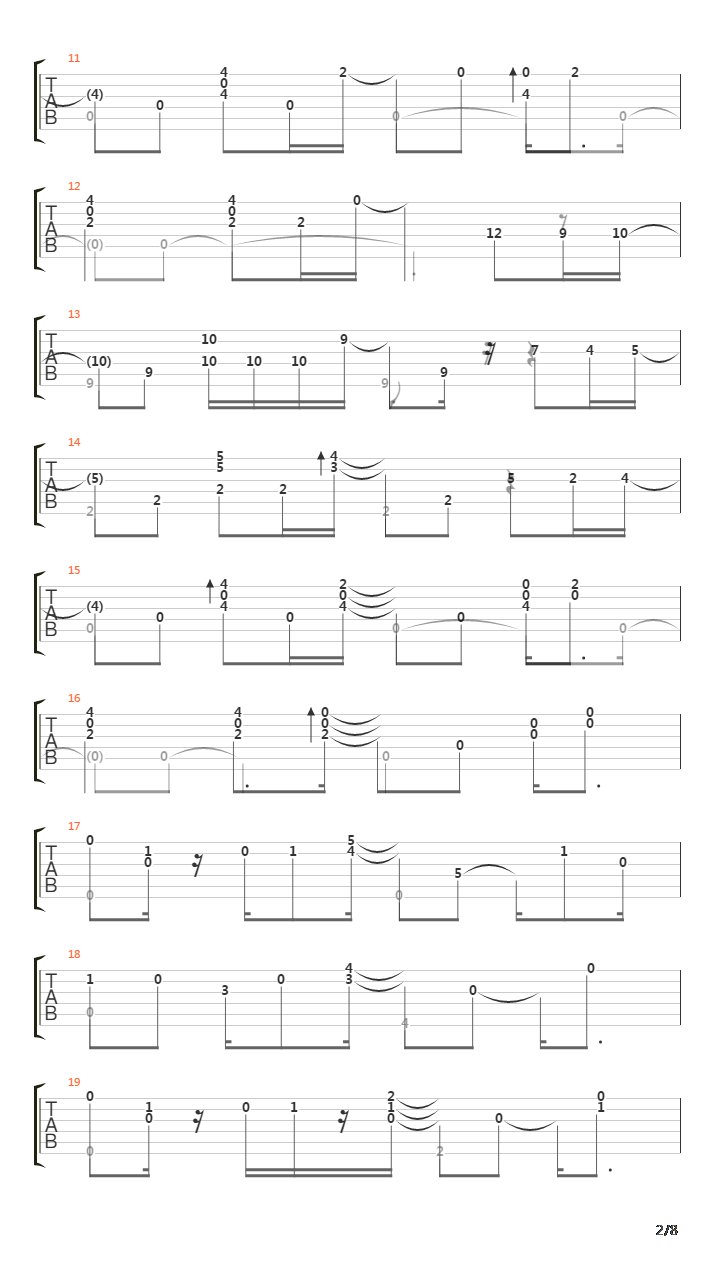 11
T
A
B
(4)
0
0
4
0
4
0
2
0
0
0
4
2
0

12
T
A
B
4
0
2
(0)
0
4
0
2
2
0
12
9
10

13
T
A
B
(10)
9
9
10
10
10
10
9
9
9
7
4
5

14
T
A
B
(5)
2
2
5
5
2
2
4
3
2
2
5
2
4

15
T
A
B
(4)
0
0
4
0
4
0
2
0
4
0
0
0
0
4
2
0
0

16
T
A
B
4
0
2
(0)
0
4
0
2
0
0
2
0
0
0
0
0
0

17
T
A
B
0
0
1
0
0
1
5
4
0
5
1
0

18
T
A
B
1
0
0
3
0
4
3
4
0
0

19
T
A
B
0
0
1
0
0
1
2
1
0
2
0
0
1

2/8